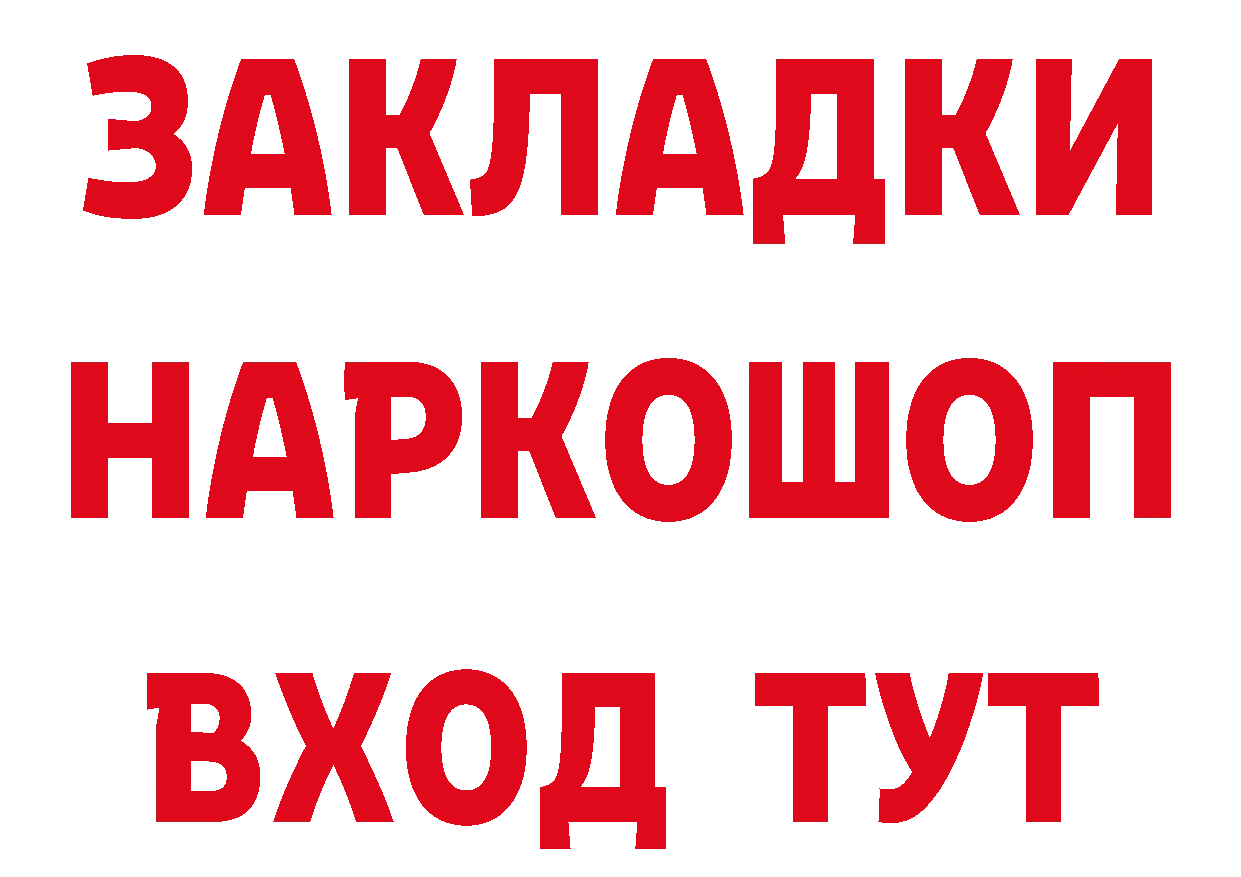 ЗАКЛАДКИ НАРКОШОП ВХОД ТУТ